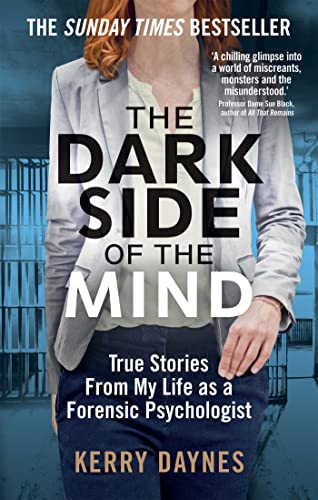 THE SUNDAY TIMES BESTSELLER

'A chilling glimpse into a world of miscreants, monsters and the misunderstood.'
Professor Dame Sue Black, author of All That Remains

THE DARK SIDE OF THE MIND

True Stories From My Life as a Forensic Psychologist

KERRY DAYNES